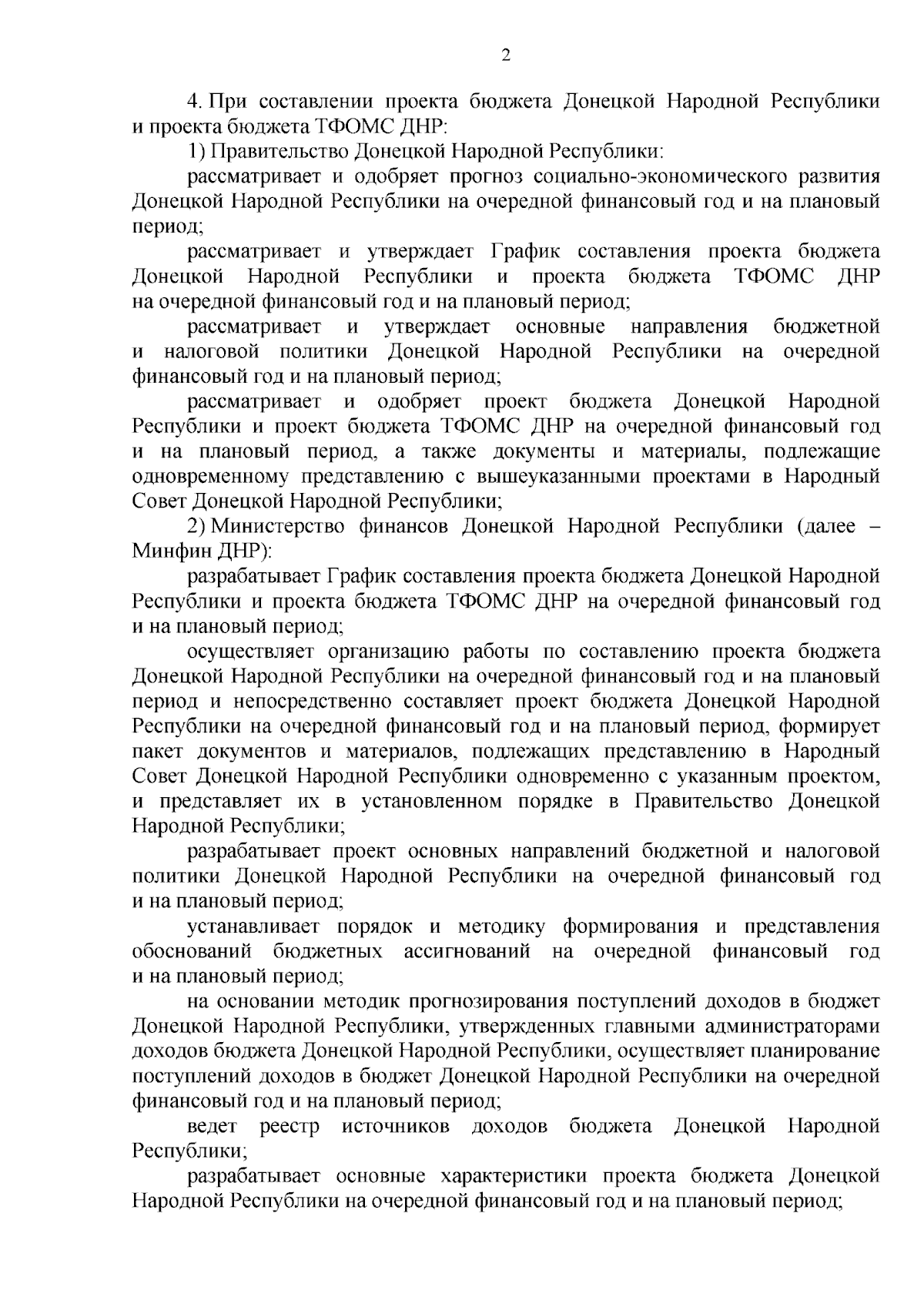 2

4. При составлении проекта бюджета Донецкой Народной Республики и проекта бюджета ТФОМС ДНР:

1) Правительство Донецкой Народной Республики:

рассматривает и одобряет прогноз социально-экономического развития Донецкой Народной Республики на очередной финансовый год и на плановый период;

рассматривает и утверждает График составления проекта бюджета Донецкой Народной Республики и проекта бюджета ТФОМС ДНР на очередной финансовый год и на плановый период;

рассматривает и утверждает основные направления бюджетной и налоговой политики Донецкой Народной Республики на очередной финансовый год и на плановый период;

рассматривает и одобряет проект бюджета Донецкой Народной Республики и проект бюджета ТФОМС ДНР на очередной финансовый год и на плановый период, а также документы и материалы, подлежащие одновременному представлению с вышеуказанными проектами в Народный Совет Донецкой Народной Республики;

2) Министерство финансов Донецкой Народной Республики (далее – Минфин ДНР):

разрабатывает График составления проекта бюджета Донецкой Народной Республики и проекта бюджета ТФОМС ДНР на очередной финансовый год и на плановый период;

осуществляет организацию работы по составлению проекта бюджета Донецкой Народной Республики на очередной финансовый год и на плановый период и непосредственно составляет проект бюджета Донецкой Народной Республики на очередной финансовый год и на плановый период, формирует пакет документов и материалов, подлежащих представлению в Народный Совет Донецкой Народной Республики одновременно с указанным проектом, и представляет их в установленном порядке в Правительство Донецкой Народной Республики;

разрабатывает проект основных направлений бюджетной и налоговой политики Донецкой Народной Республики на очередной финансовый год и на плановый период;

устанавливает порядок и методику формирования и представления обоснований бюджетных ассигнований на очередной финансовый год и на плановый период;

на основании методик прогнозирования поступлений доходов в бюджет Донецкой Народной Республики, утвержденных главными администраторами доходов бюджета Донецкой Народной Республики, осуществляет планирование поступлений доходов в бюджет Донецкой Народной Республики на очередной финансовый год и на плановый период;

ведет реестр источников доходов бюджета Донецкой Народной Республики;

разрабатывает основные характеристики проекта бюджета Донецкой Народной Республики на очередной финансовый год и на плановый период;